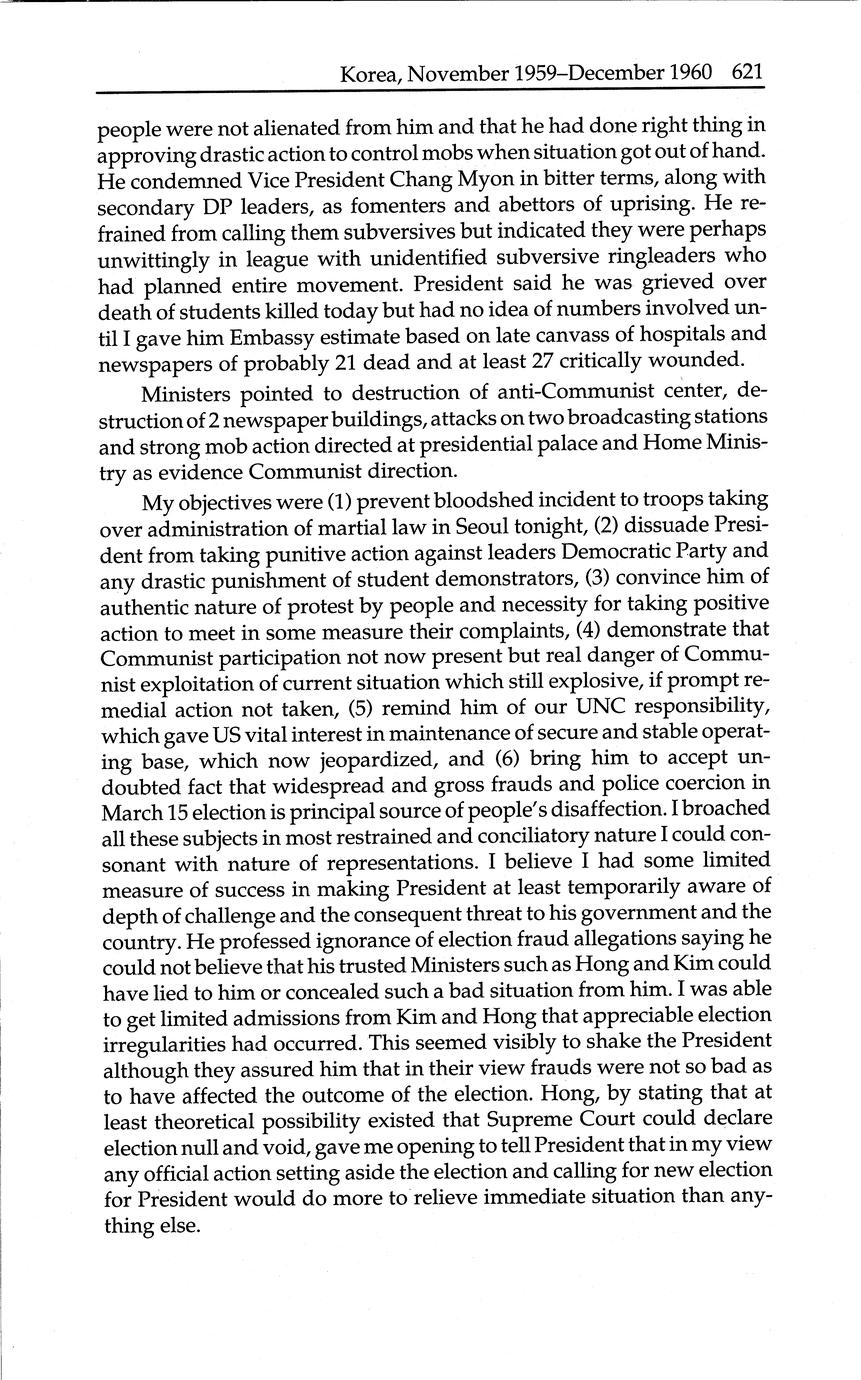 Korea, November 1959–December 1960 621

people were not alienated from him and that he had done right thing in approving drastic action to control mobs when situation got out of hand. He condemned Vice President Chang Myon in bitter terms, along with secondary DP leaders, as fomenters and abettors of uprising. He refrained from calling them subversives but indicated they were perhaps unwittingly in league with unidentified subversive ringleaders who had planned entire movement. President said he was grieved over death of students killed today but had no idea of numbers involved until I gave him Embassy estimate based on late canvass of hospitals and newspapers of probably 21 dead and at least 27 critically wounded.

Ministers pointed to destruction of anti-Communist center, destruction of 2 newspaper buildings, attacks on two broadcasting stations and strong mob action directed at presidential palace and Home Ministry as evidence Communist direction.

My objectives were (1) prevent bloodshed incident to troops taking over administration of martial law in Seoul tonight, (2) dissuade President from taking punitive action against leaders Democratic Party and any drastic punishment of student demonstrators, (3) convince him of authentic nature of protest by people and necessity for taking positive action to meet in some measure their complaints, (4) demonstrate that Communist participation not now present but real danger of Communist exploitation of current situation which still explosive, if prompt remedial action not taken, (5) remind him of our UNC responsibility, which gave US vital interest in maintenance of secure and stable operating base, which now jeopardized, and (6) bring him to accept undoubted fact that widespread and gross frauds and police coercion in March 15 election is principal source of people's disaffection. I broached all these subjects in most restrained and conciliatory nature I could consonant with nature of representations. I believe I had some limited measure of success in making President at least temporarily aware of depth of challenge and the consequent threat to his government and the country. He professed ignorance of election fraud allegations saying he could not believe that his trusted Ministers such as Hong and Kim could have lied to him or concealed such a bad situation from him. I was able to get limited admissions from Kim and Hong that appreciable election irregularities had occurred. This seemed visibly to shake the President although they assured him that in their view frauds were not so bad as to have affected the outcome of the election. Hong, by stating that at least theoretical possibility existed that Supreme Court could declare election null and void, gave me opening to tell President that in my view any official action setting aside the election and calling for new election for President would do more to relieve immediate situation than anything else.